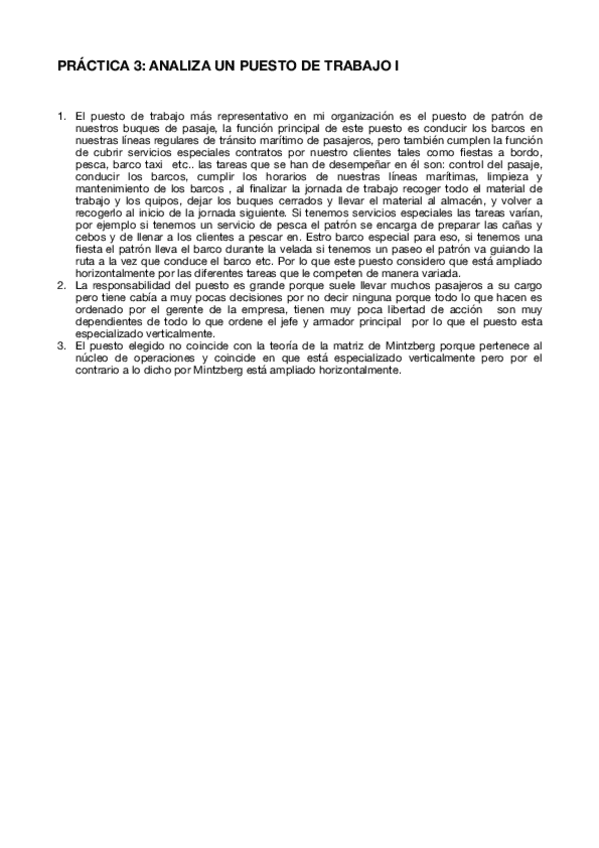 PRÁCTICA 3: ANALIZA UN PUESTO DE TRABAJO I

1. El puesto de trabajo más representativo en mi organización es el puesto de patrón de nuestros buques de pasaje, la función principal de este puesto es conducir los barcos en nuestras líneas regulares de tránsito marítimo de pasajeros, pero también cumplen la función de cubrir servicios especiales contratos por nuestro clientes tales como fiestas a bordo, pesca, barco taxi etc.. las tareas que se han de desempeñar en él son: control del pasaje, conducir los barcos, cumplir los horarios de nuestras líneas marítimas, limpieza y mantenimiento de los barcos , al finalizar la jornada de trabajo recoger todo el material de trabajo y los quipos, dejar los buques cerrados y llevar el material al almacén, y volver a recogerlo al inicio de la jornada siguiente. Si tenemos servicios especiales las tareas varían, por ejemplo si tenemos un servicio de pesca el patrón se encarga de preparar las cañas y cebos y de llenar a los clientes a pescar en. Estro barco especial para eso, si tenemos una fiesta el patrón lleva el barco durante la velada si tenemos un paseo el patrón va guiando la ruta a la vez que conduce el barco etc. Por lo que este puesto considero que está ampliado horizontalmente por las diferentes tareas que le competen de manera variada.
2. La responsabilidad del puesto es grande porque suele llevar muchos pasajeros a su cargo pero tiene cabía a muy pocas decisiones por no decir ninguna porque todo lo que hacen es ordenado por el gerente de la empresa, tienen muy poca libertad de acción son muy dependientes de todo lo que ordene el jefe y armador principal por lo que el puesto esta especializado verticalmente.
3. El puesto elegido no coincide con la teoría de la matriz de Mintzberg porque pertenece al núcleo de operaciones y coincide en que está especializado verticalmente pero por el contrario a lo dicho por Mintzberg está ampliado horizontalmente.